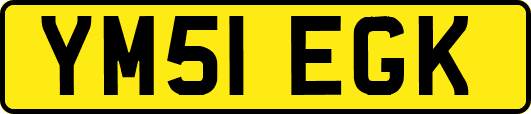 YM51 EGK